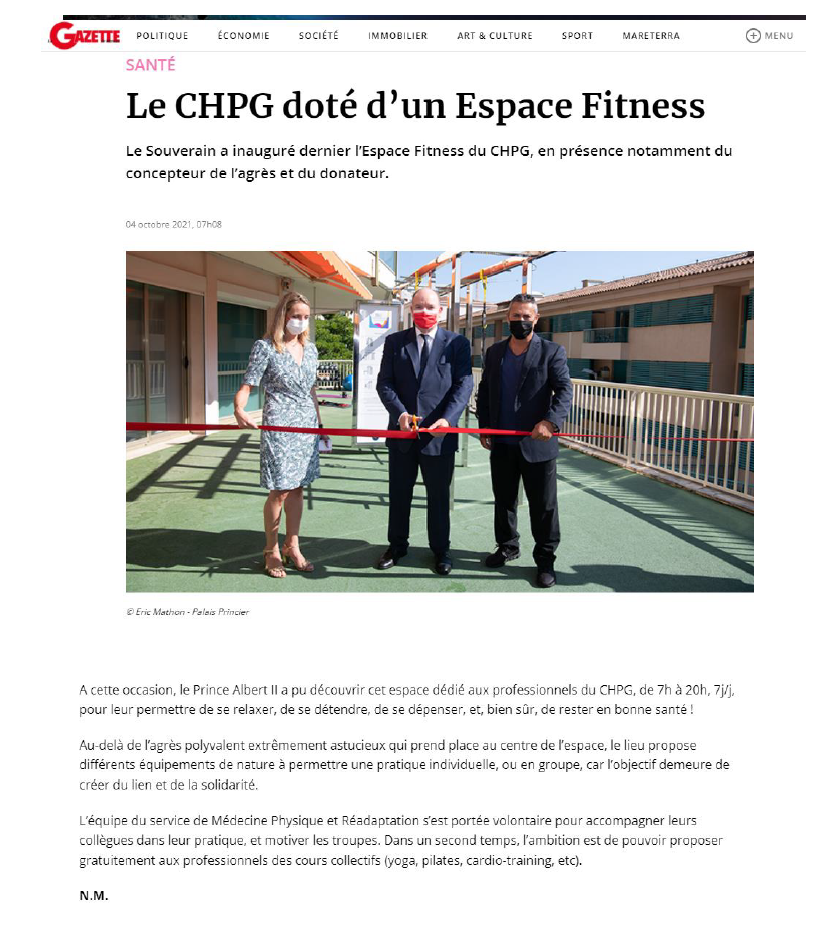 GAZETTE POLITIQUE ÉCONOMIE SOCIÉTÉ IMMOBILIER ART & CULTURE SPORT MARETERRA MENU

SANTÉ

Le CHPG doté d'un Espace Fitness

Le Souverain a inauguré dernier l'Espace Fitness du CHPG, en présence notamment du concepteur de l'agrès et du donateur.

04 octobre 2021, 07h08

© Eric Mathon - Palais Princier

A cette occasion, le Prince Albert II a pu découvrir cet espace dédié aux professionnels du CHPG, de 7h à 20h, 7j/j, pour leur permettre de se relaxer, de se détendre, de se dépenser, et, bien sûr, de rester en bonne santé !

Au-delà de l'agrès polyvalent extrêmement astucieux qui prend place au centre de l'espace, le lieu propose différents équipements de nature à permettre une pratique individuelle, ou en groupe, car l'objectif demeure de créer du lien et de la solidarité.

L'équipe du service de Médecine Physique et Réadaptation s'est portée volontaire pour accompagner leurs collègues dans leur pratique, et motiver les troupes. Dans un second temps, l'ambition est de pouvoir proposer gratuitement aux professionnels des cours collectifs (yoga, pilates, cardio-training, etc).

N.M.